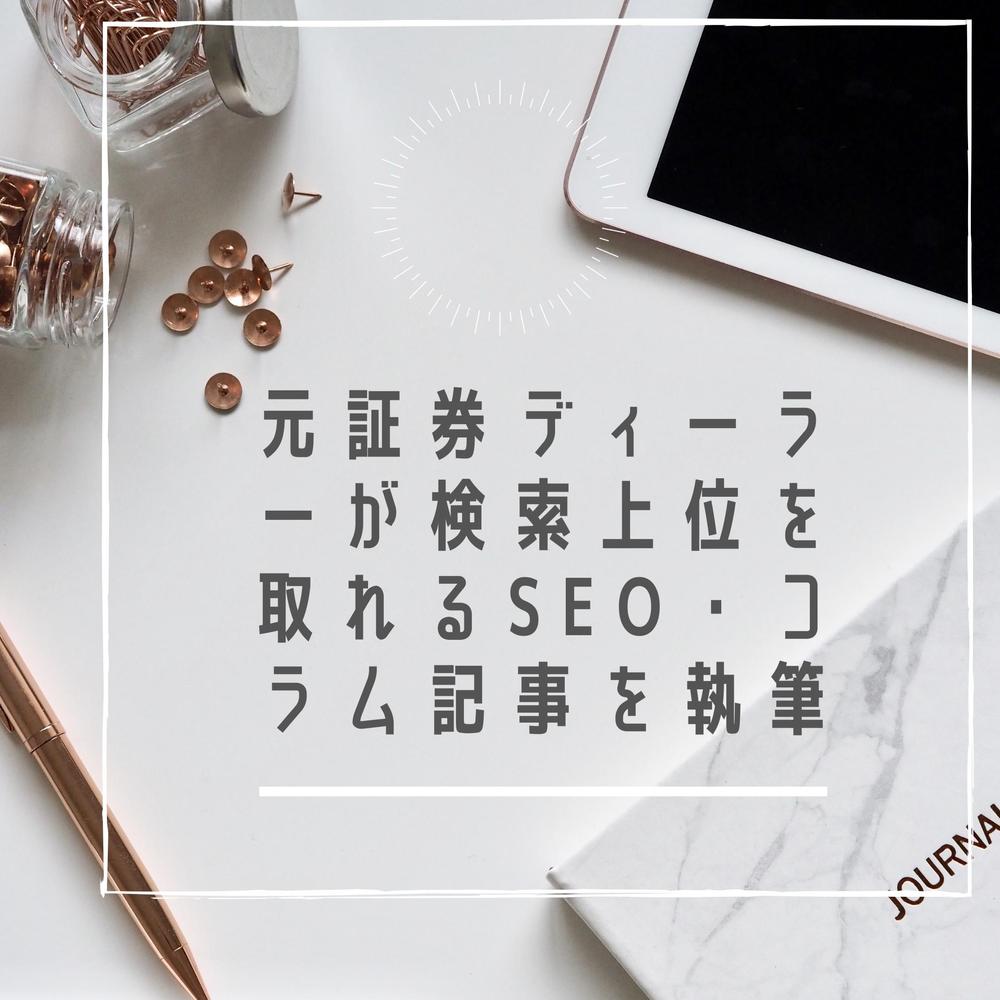 元証券ディーラーが検索上位を取れるSEO・コラム記事を執筆

JOURNAL